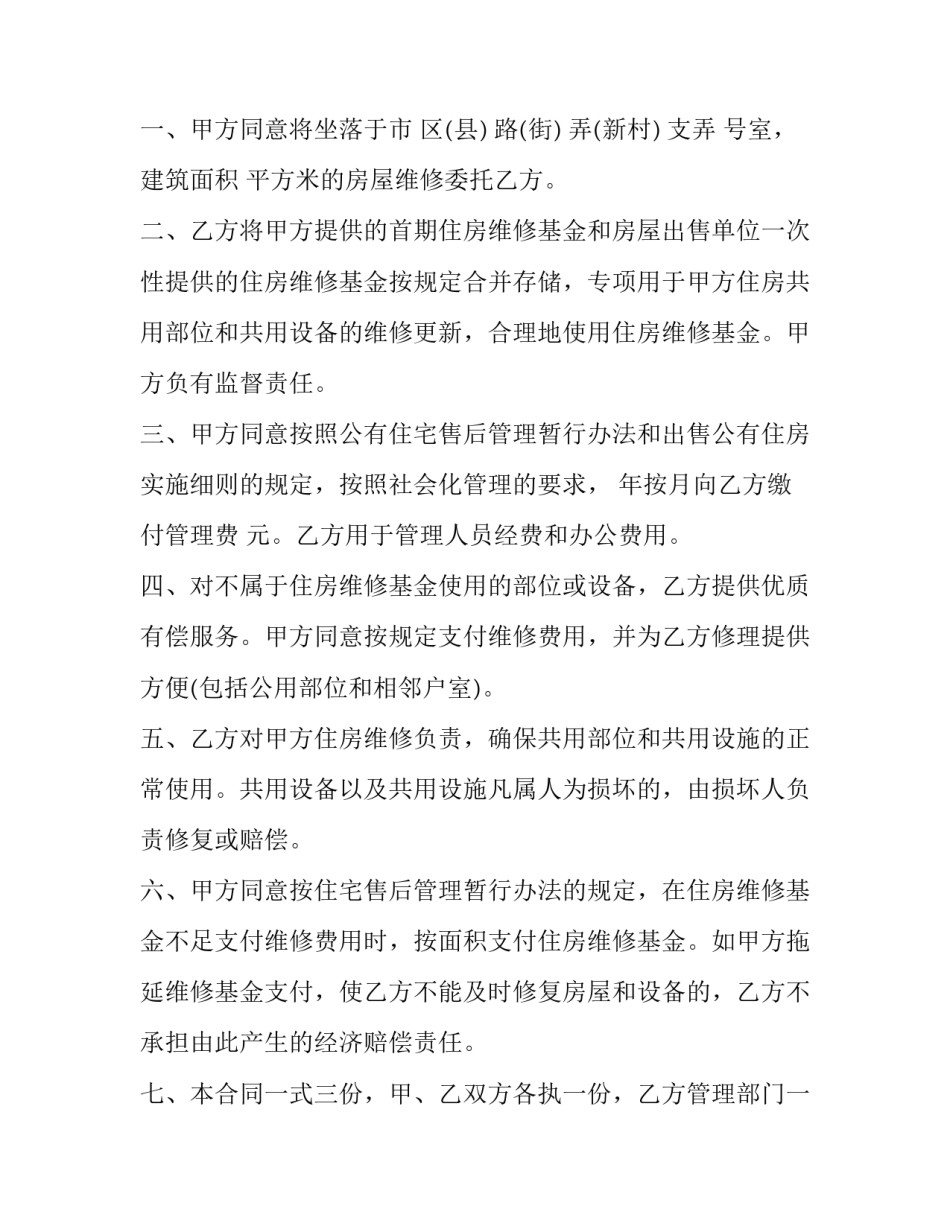 一、甲方同意将坐落于市 区(县) 路(街) 弄(新村) 支弄 号室，建筑面积 平方米的房屋维修委托乙方。

二、乙方将甲方提供的首期住房维修基金和房屋出售单位一次性提供的住房维修基金按规定合并存储，专项用于甲方住房共用部位和共用设备的维修更新，合理地使用住房维修基金。甲方负有监督责任。

三、甲方同意按照公有住宅售后管理暂行办法和出售公有住房实施细则的规定，按照社会化管理的要求， 年按月向乙方缴付管理费 元。乙方用于管理人员经费和办公费用。

四、对不属于住房维修基金使用的部位或设备，乙方提供优质有偿服务。甲方同意按规定支付维修费用，并为乙方修理提供方便(包括公用部位和相邻户室)。

五、乙方对甲方住房维修负责，确保共用部位和共用设施的正常使用。共用设备以及共用设施凡属人为损坏的，由损坏人负责修复或赔偿。

六、甲方同意按住宅售后管理暂行办法的规定，在住房维修基金不足支付维修费用时，按面积支付住房维修基金。如甲方拖延维修基金支付，使乙方不能及时修复房屋和设备的，乙方不承担由此产生的经济赔偿责任。

七、本合同一式三份，甲、乙双方各执一份，乙方管理部门一